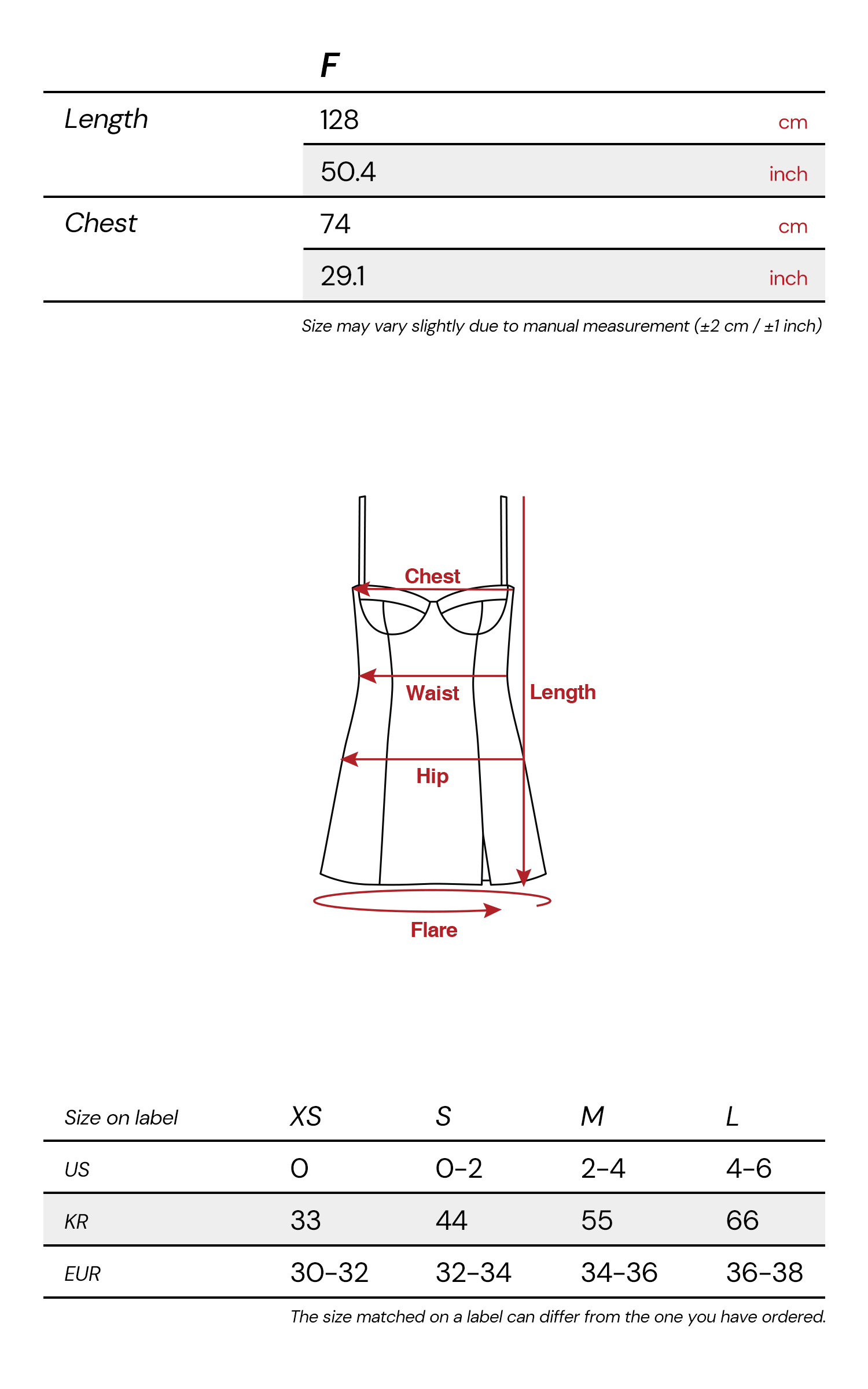 | | F | |
|---|---|---|
| Length | 128 | cm |
| | 50.4 | inch |
| Chest | 74 | cm |
| | 29.1 | inch |

Size may vary slightly due to manual measurement (±2 cm / ±1 inch)

Chest
Waist
Length
Hip
Flare

| Size on label | XS | S | M | L |
|---|---|---|---|---|
| US | 0 | 0-2 | 2-4 | 4-6 |
| KR | 33 | 44 | 55 | 66 |
| EUR | 30-32 | 32-34 | 34-36 | 36-38 |

The size matched on a label can differ from the one you have ordered.